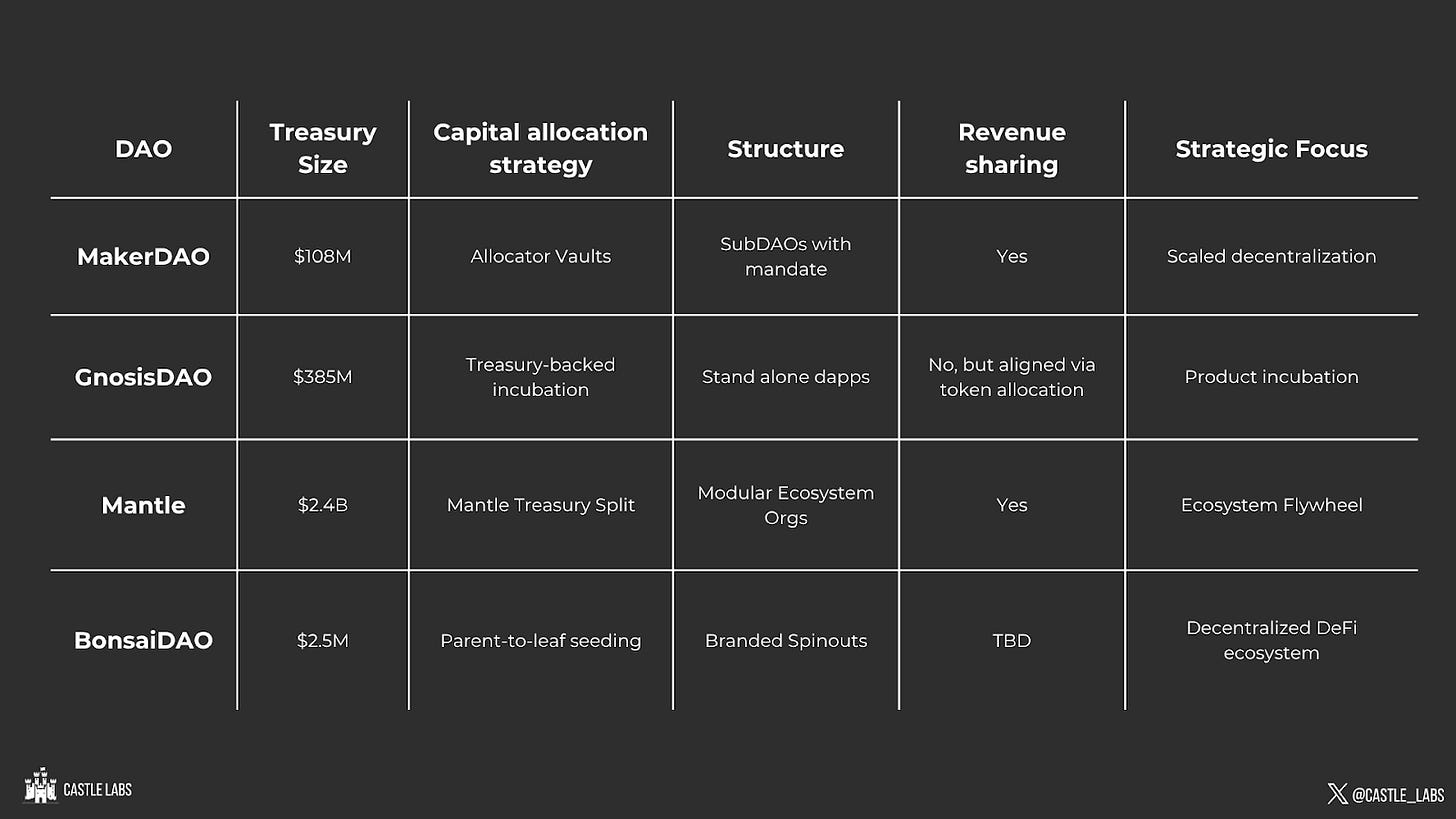 | DAO | Treasury Size | Capital allocation strategy | Structure | Revenue sharing | Strategic Focus |
|---|---|---|---|---|---|
| MakerDAO | \$108M | Allocator Vaults | SubDAOs with mandate | Yes | Scaled decentralization |
| GnosisDAO | \$385M | Treasury-backed incubation | Stand alone dapps | No, but aligned via token allocation | Product incubation |
| Mantle | \$2.4B | Mantle Treasury Split | Modular Ecosystem Orgs | Yes | Ecosystem Flywheel |
| BonsaiDAO | \$2.5M | Parent-to-leaf seeding | Branded Spinouts | TBD | Decentralized DeFi ecosystem |

CASTLE LABS

@CASTLE_LABS